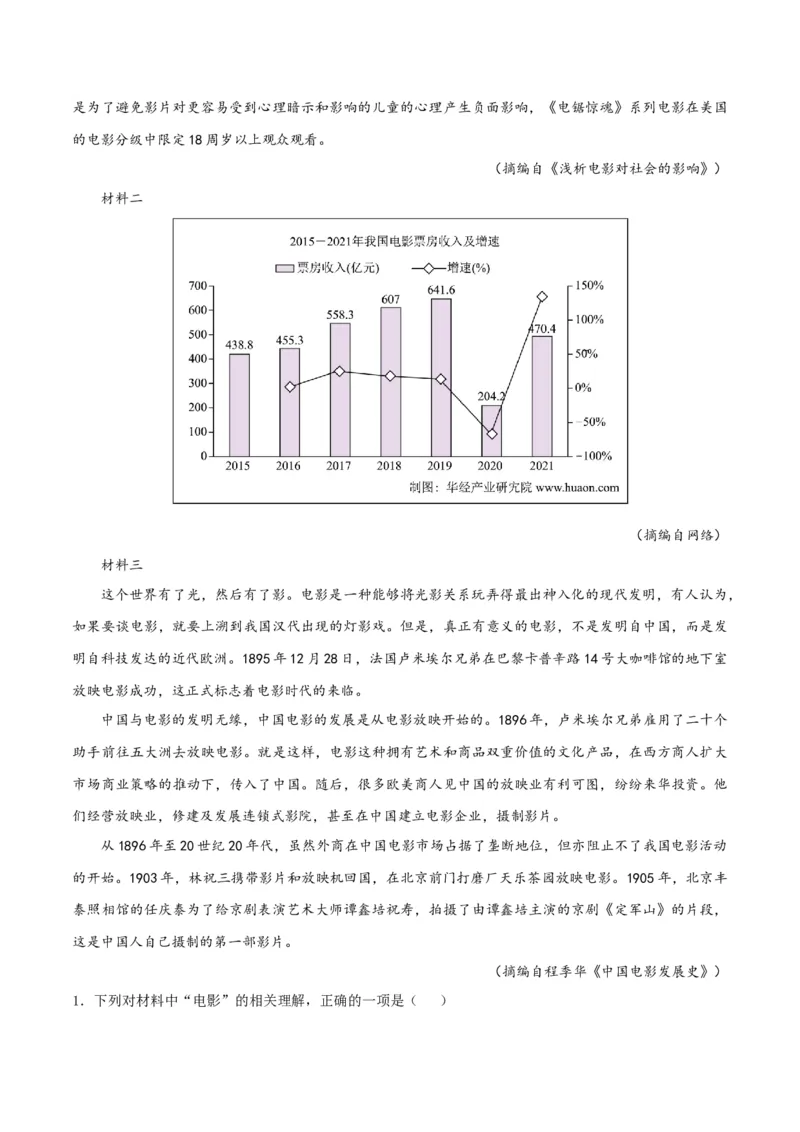 是为了避免影片对更容易受到心理暗示和影响的儿童的心理产生负面影响，《电锯惊魂》系列电影在美国的电影分级中限定18周岁以上观众观看。

（摘编自《浅析电影对社会的影响》）

材料二

2015－2021年我国电影票房收入及增速

票房收入(亿元)　增速(%)

700
600
500
400
300
200
100
0

438.8　455.3　558.3　607　641.6　204.2　470.4

150%
100%
50%
0%
−50%
−100%

2015　2016　2017　2018　2019　2020　2021

制图：华经产业研究院 www.huaon.com

（摘编自网络）

材料三

这个世界有了光，然后有了影。电影是一种能够将光影关系玩弄得最出神入化的现代发明，有人认为，如果要谈电影，就要上溯到我国汉代出现的灯影戏。但是，真正有意义的电影，不是发明自中国，而是发明自科技发达的近代欧洲。1895年12月28日，法国卢米埃尔兄弟在巴黎卡普辛路14号大咖啡馆的地下室放映电影成功，这正式标志着电影时代的来临。

中国与电影的发明无缘，中国电影的发展是从电影放映开始的。1896年，卢米埃尔兄弟雇用了二十个助手前往五大洲去放映电影。就是这样，电影这种拥有艺术和商品双重价值的文化产品，在西方商人扩大市场商业策略的推动下，传入了中国。随后，很多欧美商人见中国的放映业有利可图，纷纷来华投资。他们经营放映业，修建及发展连锁式影院，甚至在中国建立电影企业，摄制影片。

从1896年至20世纪20年代，虽然外商在中国电影市场占据了垄断地位，但亦阻止不了我国电影活动的开始。1903年，林祝三携带影片和放映机回国，在北京前门打磨厂天乐茶园放映电影。1905年，北京丰泰照相馆的任庆泰为了给京剧表演艺术大师谭鑫培祝寿，拍摄了由谭鑫培主演的京剧《定军山》的片段，这是中国人自己摄制的第一部影片。

（摘编自程季华《中国电影发展史》）

1．下列对材料中“电影”的相关理解，正确的一项是（　　）